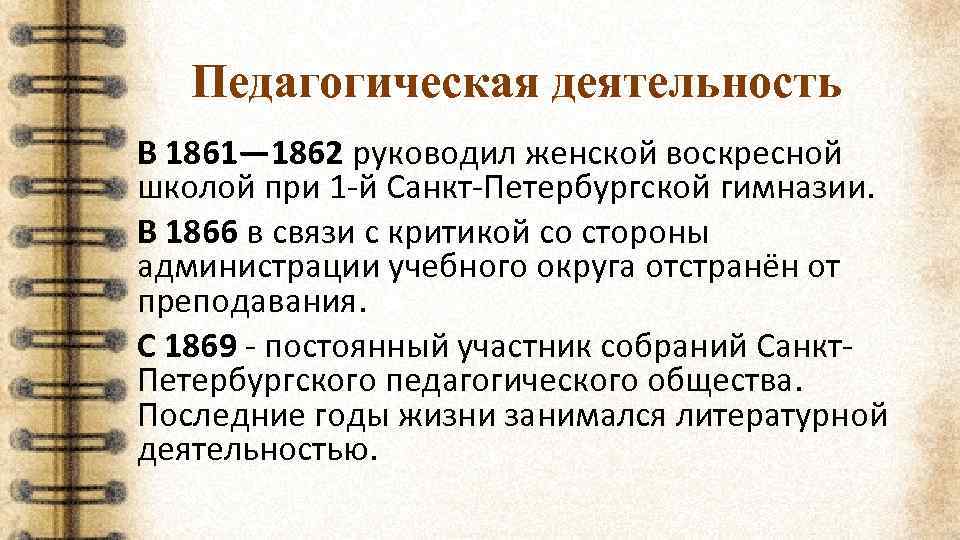 Педагогическая деятельность

В 1861—1862 руководил женской воскресной школой при 1-й Санкт-Петербургской гимназии.

В 1866 в связи с критикой со стороны администрации учебного округа отстранён от преподавания.

С 1869 - постоянный участник собраний Санкт-Петербургского педагогического общества. Последние годы жизни занимался литературной деятельностью.